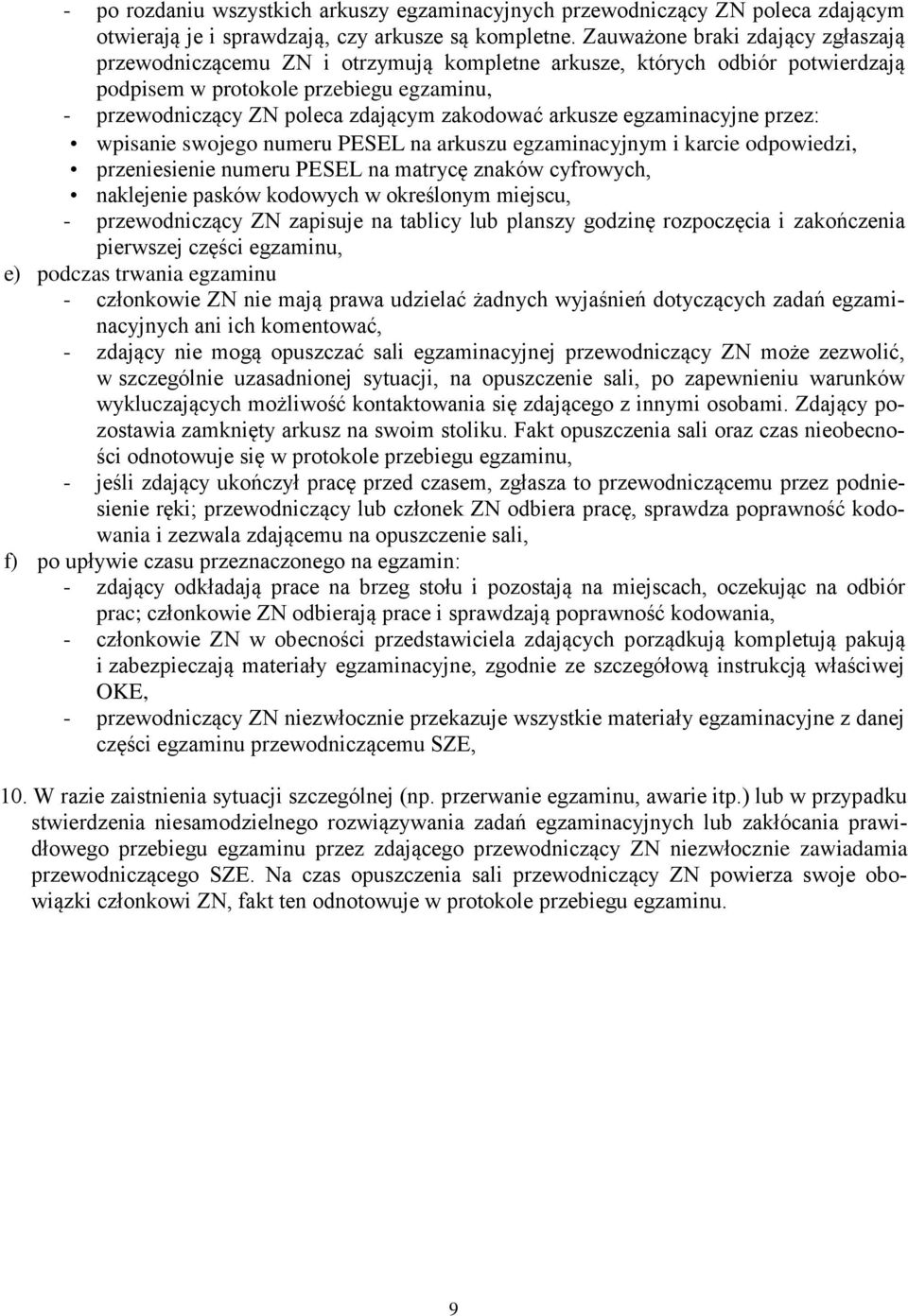 - po rozdaniu wszystkich arkuszy egzaminacyjnych przewodniczący ZN poleca zdającym otwierają je i sprawdzają, czy arkusze są kompletne. Zauważone braki zdający zgłaszają przewodniczącemu ZN i otrzymują kompletne arkusze, których odbiór potwierdzają podpisem w protokole przebiegu egzaminu,
- przewodniczący ZN poleca zdającym zakodować arkusze egzaminacyjne przez:
• wpisanie swojego numeru PESEL na arkuszu egzaminacyjnym i karcie odpowiedzi,
• przeniesienie numeru PESEL na matrycę znaków cyfrowych,
• naklejenie pasków kodowych w określonym miejscu,
- przewodniczący ZN zapisuje na tablicy lub planszy godzinę rozpoczęcia i zakończenia pierwszej części egzaminu,
e) podczas trwania egzaminu
- członkowie ZN nie mają prawa udzielać żadnych wyjaśnień dotyczących zadań egzaminacyjnych ani ich komentować,
- zdający nie mogą opuszczać sali egzaminacyjnej przewodniczący ZN może zezwolić, w szczególnie uzasadnionej sytuacji, na opuszczenie sali, po zapewnieniu warunków wykluczających możliwość kontaktowania się zdającego z innymi osobami. Zdający pozostawia zamknięty arkusz na swoim stoliku. Fakt opuszczenia sali oraz czas nieobecności odnotowuje się w protokole przebiegu egzaminu,
- jeśli zdający ukończył pracę przed czasem, zgłasza to przewodniczącemu przez podniesienie ręki; przewodniczący lub członek ZN odbiera pracę, sprawdza poprawność kodowania i zezwala zdającemu na opuszczenie sali,
f) po upływie czasu przeznaczonego na egzamin:
- zdający odkładają prace na brzeg stołu i pozostają na miejscach, oczekując na odbiór prac; członkowie ZN odbierają prace i sprawdzają poprawność kodowania,
- członkowie ZN w obecności przedstawiciela zdających porządkują kompletują pakują i zabezpieczają materiały egzaminacyjne, zgodnie ze szczegółową instrukcją właściwej OKE,
- przewodniczący ZN niezwłocznie przekazuje wszystkie materiały egzaminacyjne z danej części egzaminu przewodniczącemu SZE,

10. W razie zaistnienia sytuacji szczególnej (np. przerwanie egzaminu, awarie itp.) lub w przypadku stwierdzenia niesamodzielnego rozwiązywania zadań egzaminacyjnych lub zakłócania prawidłowego przebiegu egzaminu przez zdającego przewodniczący ZN niezwłocznie zawiadamia przewodniczącego SZE. Na czas opuszczenia sali przewodniczący ZN powierza swoje obowiązki członkowi ZN, fakt ten odnotowuje w protokole przebiegu egzaminu.

9